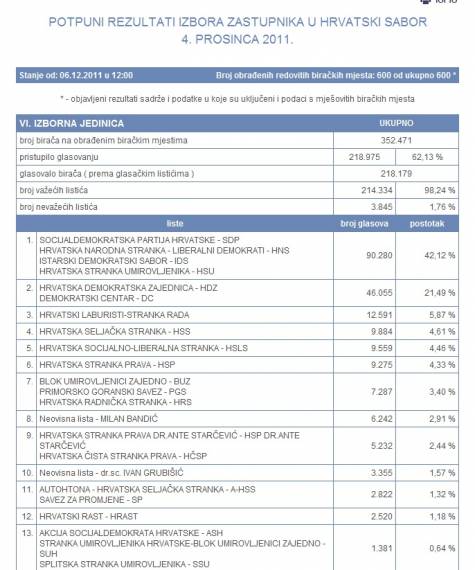 POTPUNI REZULTATI IZBORA ZASTUPNIKA U HRVATSKI SABOR
4. PROSINCA 2011.

Stanje od: 06.12.2011 u 12:00 Broj obrađenih redovitih biračkih mjesta: 600 od ukupno 600 *

* - objavljeni rezultati sadrže i podatke u koje su uključeni i podaci s mješovitih biračkih mjesta

| VI. IZBORNA JEDINICA | UKUPNO | |
|---|---|---|
| broj birača na obrađenim biračkim mjestima | 352.471 | |
| pristupilo glasovanju | 218.975 | 62,13 % |
| glasovalo birača ( prema glasačkim listićima ) | 218.179 | |
| broj važećih listića | 214.334 | 98,24 % |
| broj nevažećih listića | 3.845 | 1,76 % |

| | liste | broj glasova | postotak |
|---|---|---|---|
| 1. | SOCIJALDEMOKRATSKA PARTIJA HRVATSKE - SDP HRVATSKA NARODNA STRANKA - LIBERALNI DEMOKRATI - HNS ISTARSKI DEMOKRATSKI SABOR - IDS HRVATSKA STRANKA UMIROVLJENIKA - HSU | 90.280 | 42,12 % |
| 2. | HRVATSKA DEMOKRATSKA ZAJEDNICA - HDZ DEMOKRATSKI CENTAR - DC | 46.055 | 21,49 % |
| 3. | HRVATSKI LABURISTI-STRANKA RADA | 12.591 | 5,87 % |
| 4. | HRVATSKA SELJAČKA STRANKA - HSS | 9.884 | 4,61 % |
| 5. | HRVATSKA SOCIJALNO-LIBERALNA STRANKA - HSLS | 9.559 | 4,46 % |
| 6. | HRVATSKA STRANKA PRAVA - HSP | 9.275 | 4,33 % |
| 7. | BLOK UMIROVLJENICI ZAJEDNO - BUZ PRIMORSKO GORANSKI SAVEZ - PGS HRVATSKA RADNIČKA STRANKA - HRS | 7.287 | 3,40 % |
| 8. | Neovisna lista - MILAN BANDIĆ | 6.242 | 2,91 % |
| 9. | HRVATSKA STRANKA PRAVA DR.ANTE STARČEVIĆ - HSP DR.ANTE STARČEVIĆ HRVATSKA ČISTA STRANKA PRAVA - HČSP | 5.232 | 2,44 % |
| 10. | Neovisna lista - dr.sc. IVAN GRUBIŠIĆ | 3.355 | 1,57 % |
| 11. | AUTOHTONA - HRVATSKA SELJAČKA STRANKA - A-HSS SAVEZ ZA PROMJENE - SP | 2.822 | 1,32 % |
| 12. | HRVATSKI RAST - HRAST | 2.520 | 1,18 % |
| 13. | AKCIJA SOCIJALDEMOKRATA HRVATSKE - ASH STRANKA UMIROVLJENIKA HRVATSKE-BLOK UMIROVLJENICI ZAJEDNO - SUH SPLITSKA STRANKA UMIROVLJENIKA - SSU | 1.381 | 0,64 % |